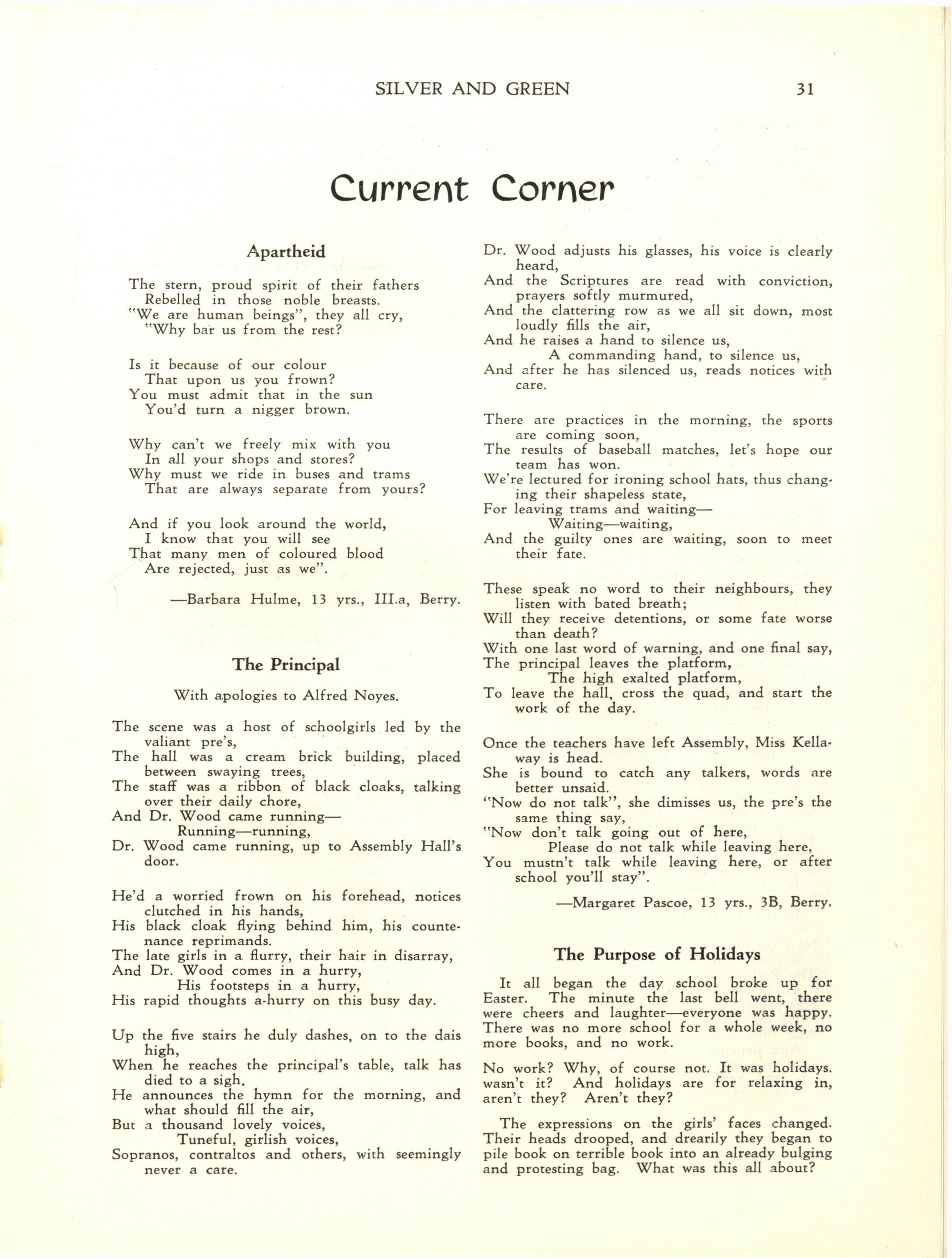 SILVER AND GREEN 31

Current Corner

Apartheid

The stern, proud spirit of their fathers
Rebelled in those noble breasts.
"We are human beings", they all cry,
"Why bar us from the rest?

Is it because of our colour
That upon us you frown?
You must admit that in the sun
You'd turn a nigger brown.

Why can't we freely mix with you
In all your shops and stores?
Why must we ride in buses and trams
That are always separate from yours?

And if you look around the world,
I know that you will see
That many men of coloured blood
Are rejected, just as we".

—Barbara Hulme, 13 yrs., III.a, Berry.

The Principal

With apologies to Alfred Noyes.

The scene was a host of schoolgirls led by the valiant pre's,
The hall was a cream brick building, placed between swaying trees,
The staff was a ribbon of black cloaks, talking over their daily chore,
And Dr. Wood came running—
Running—running,
Dr. Wood came running, up to Assembly Hall's door.

He'd a worried frown on his forehead, notices clutched in his hands,
His black cloak flying behind him, his countenance reprimands.
The late girls in a flurry, their hair in disarray,
And Dr. Wood comes in a hurry,
His footsteps in a hurry,
His rapid thoughts a-hurry on this busy day.

Up the five stairs he duly dashes, on to the dais high,
When he reaches the principal's table, talk has died to a sigh.
He announces the hymn for the morning, and what should fill the air,
But a thousand lovely voices,
Tuneful, girlish voices,
Sopranos, contraltos and others, with seemingly never a care.

Dr. Wood adjusts his glasses, his voice is clearly heard,
And the Scriptures are read with conviction, prayers softly murmured,
And the clattering row as we all sit down, most loudly fills the air,
And he raises a hand to silence us,
A commanding hand, to silence us,
And after he has silenced us, reads notices with care.

There are practices in the morning, the sports are coming soon,
The results of baseball matches, let's hope our team has won.
We're lectured for ironing school hats, thus changing their shapeless state,
For leaving trams and waiting—
Waiting—waiting,
And the guilty ones are waiting, soon to meet their fate.

These speak no word to their neighbours, they listen with bated breath;
Will they receive detentions, or some fate worse than death?
With one last word of warning, and one final say,
The principal leaves the platform,
The high exalted platform,
To leave the hall, cross the quad, and start the work of the day.

Once the teachers have left Assembly, Miss Kellaway is head.
She is bound to catch any talkers, words are better unsaid.
"Now do not talk", she dimisses us, the pre's the same thing say,
"Now don't talk going out of here,
Please do not talk while leaving here,
You mustn't talk while leaving here, or after school you'll stay".

—Margaret Pascoe, 13 yrs., 3B, Berry.

The Purpose of Holidays

It all began the day school broke up for Easter. The minute the last bell went, there were cheers and laughter—everyone was happy. There was no more school for a whole week, no more books, and no work.

No work? Why, of course not. It was holidays. wasn't it? And holidays are for relaxing in, aren't they? Aren't they?

The expressions on the girls' faces changed. Their heads drooped, and drearily they began to pile book on terrible book into an already bulging and protesting bag. What was this all about?